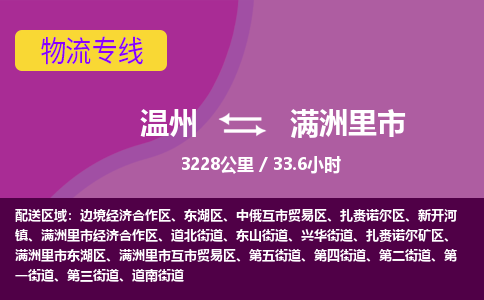 物流专线

温州 满洲里市

3228公里 / 33.6小时

配送区域：边境经济合作区、东湖区、中俄互市贸易区、扎赉诺尔区、新开河镇、满洲里市经济合作区、道北街道、东山街道、兴华街道、扎赉诺尔矿区、满洲里市东湖区、满洲里市互市贸易区、第五街道、第四街道、第二街道、第一街道、第三街道、道南街道